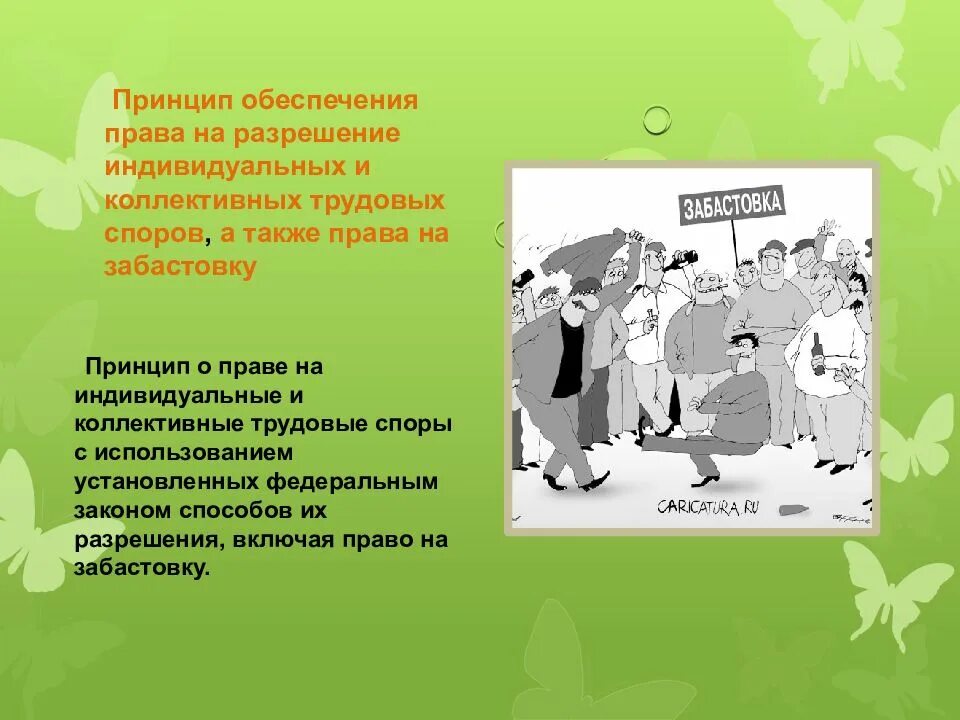 Принцип обеспечения права на разрешение индивидуальных и коллективных трудовых споров, а также права на забастовку

Принцип о праве на индивидуальные и коллективные трудовые споры с использованием установленных федеральным законом способов их разрешения, включая право на забастовку.

ЗАБАСТОВКА

CARICATURA.RU